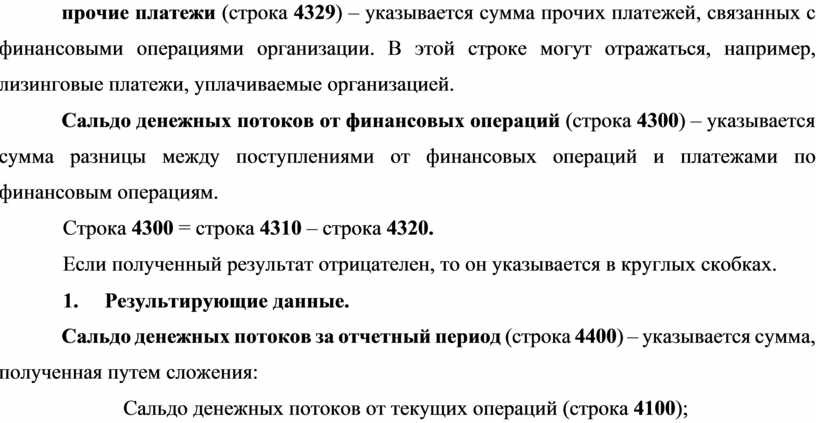 прочие платежи (строка 4329) – указывается сумма прочих платежей, связанных с финансовыми операциями организации. В этой строке могут отражаться, например, лизинговые платежи, уплачиваемые организацией.

Сальдо денежных потоков от финансовых операций (строка 4300) – указывается сумма разницы между поступлениями от финансовых операций и платежами по финансовым операциям.

Строка 4300 = строка 4310 – строка 4320.

Если полученный результат отрицателен, то он указывается в круглых скобках.

1. Результирующие данные.

Сальдо денежных потоков за отчетный период (строка 4400) – указывается сумма, полученная путем сложения:

Сальдо денежных потоков от текущих операций (строка 4100);